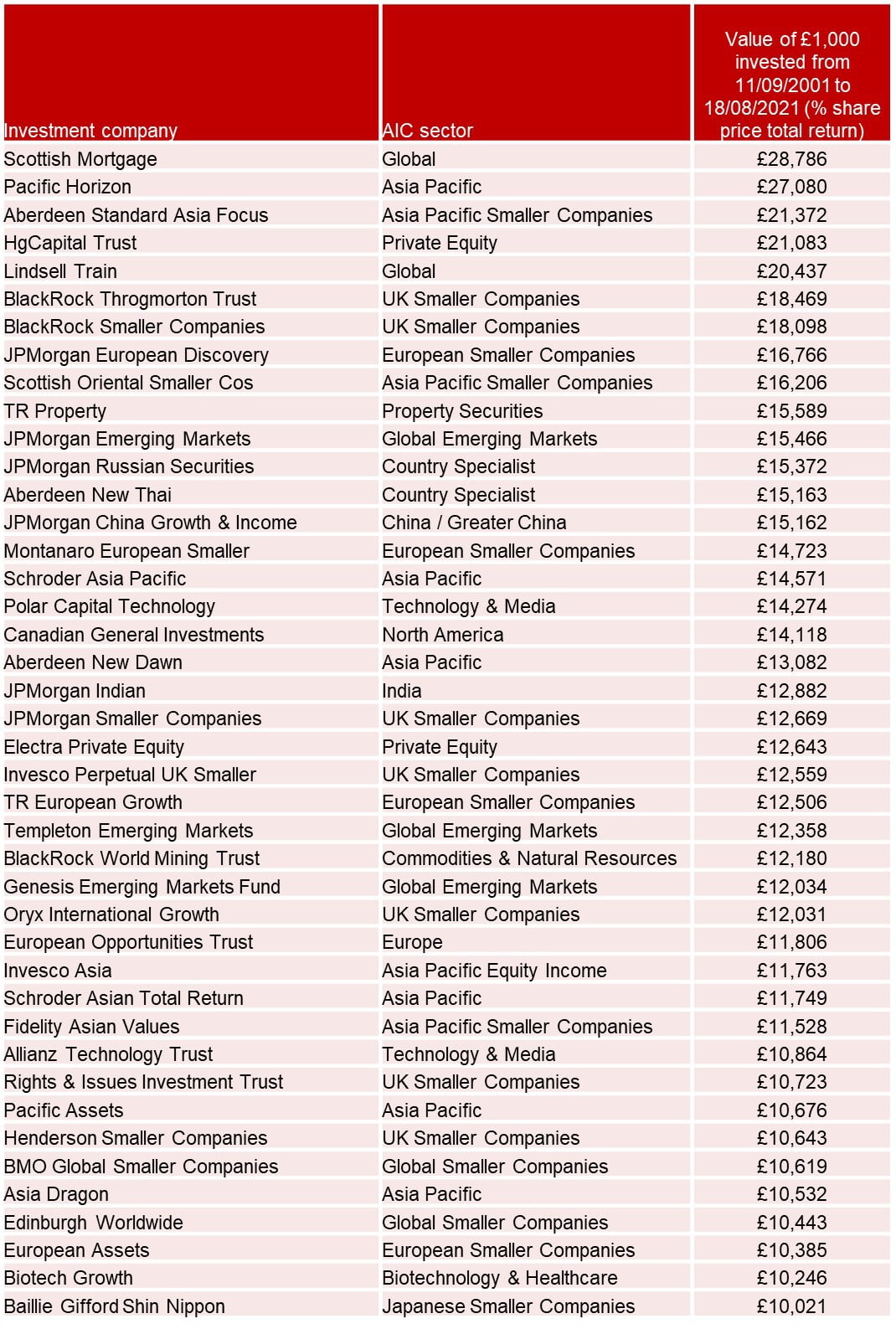 | Investment company | AIC sector | Value of £1,000 invested from 11/09/2001 to 18/08/2021 (% share price total return) |
|---|---|---|
| Scottish Mortgage | Global | £28,786 |
| Pacific Horizon | Asia Pacific | £27,080 |
| Aberdeen Standard Asia Focus | Asia Pacific Smaller Companies | £21,372 |
| HgCapital Trust | Private Equity | £21,083 |
| Lindsell Train | Global | £20,437 |
| BlackRock Throgmorton Trust | UK Smaller Companies | £18,469 |
| BlackRock Smaller Companies | UK Smaller Companies | £18,098 |
| JPMorgan European Discovery | European Smaller Companies | £16,766 |
| Scottish Oriental Smaller Cos | Asia Pacific Smaller Companies | £16,206 |
| TR Property | Property Securities | £15,589 |
| JPMorgan Emerging Markets | Global Emerging Markets | £15,466 |
| JPMorgan Russian Securities | Country Specialist | £15,372 |
| Aberdeen New Thai | Country Specialist | £15,163 |
| JPMorgan China Growth & Income | China / Greater China | £15,162 |
| Montanaro European Smaller | European Smaller Companies | £14,723 |
| Schroder Asia Pacific | Asia Pacific | £14,571 |
| Polar Capital Technology | Technology & Media | £14,274 |
| Canadian General Investments | North America | £14,118 |
| Aberdeen New Dawn | Asia Pacific | £13,082 |
| JPMorgan Indian | India | £12,882 |
| JPMorgan Smaller Companies | UK Smaller Companies | £12,669 |
| Electra Private Equity | Private Equity | £12,643 |
| Invesco Perpetual UK Smaller | UK Smaller Companies | £12,559 |
| TR European Growth | European Smaller Companies | £12,506 |
| Templeton Emerging Markets | Global Emerging Markets | £12,358 |
| BlackRock World Mining Trust | Commodities & Natural Resources | £12,180 |
| Genesis Emerging Markets Fund | Global Emerging Markets | £12,034 |
| Oryx International Growth | UK Smaller Companies | £12,031 |
| European Opportunities Trust | Europe | £11,806 |
| Invesco Asia | Asia Pacific Equity Income | £11,763 |
| Schroder Asian Total Return | Asia Pacific | £11,749 |
| Fidelity Asian Values | Asia Pacific Smaller Companies | £11,528 |
| Allianz Technology Trust | Technology & Media | £10,864 |
| Rights & Issues Investment Trust | UK Smaller Companies | £10,723 |
| Pacific Assets | Asia Pacific | £10,676 |
| Henderson Smaller Companies | UK Smaller Companies | £10,643 |
| BMO Global Smaller Companies | Global Smaller Companies | £10,619 |
| Asia Dragon | Asia Pacific | £10,532 |
| Edinburgh Worldwide | Global Smaller Companies | £10,443 |
| European Assets | European Smaller Companies | £10,385 |
| Biotech Growth | Biotechnology & Healthcare | £10,246 |
| Baillie Gifford Shin Nippon | Japanese Smaller Companies | £10,021 |